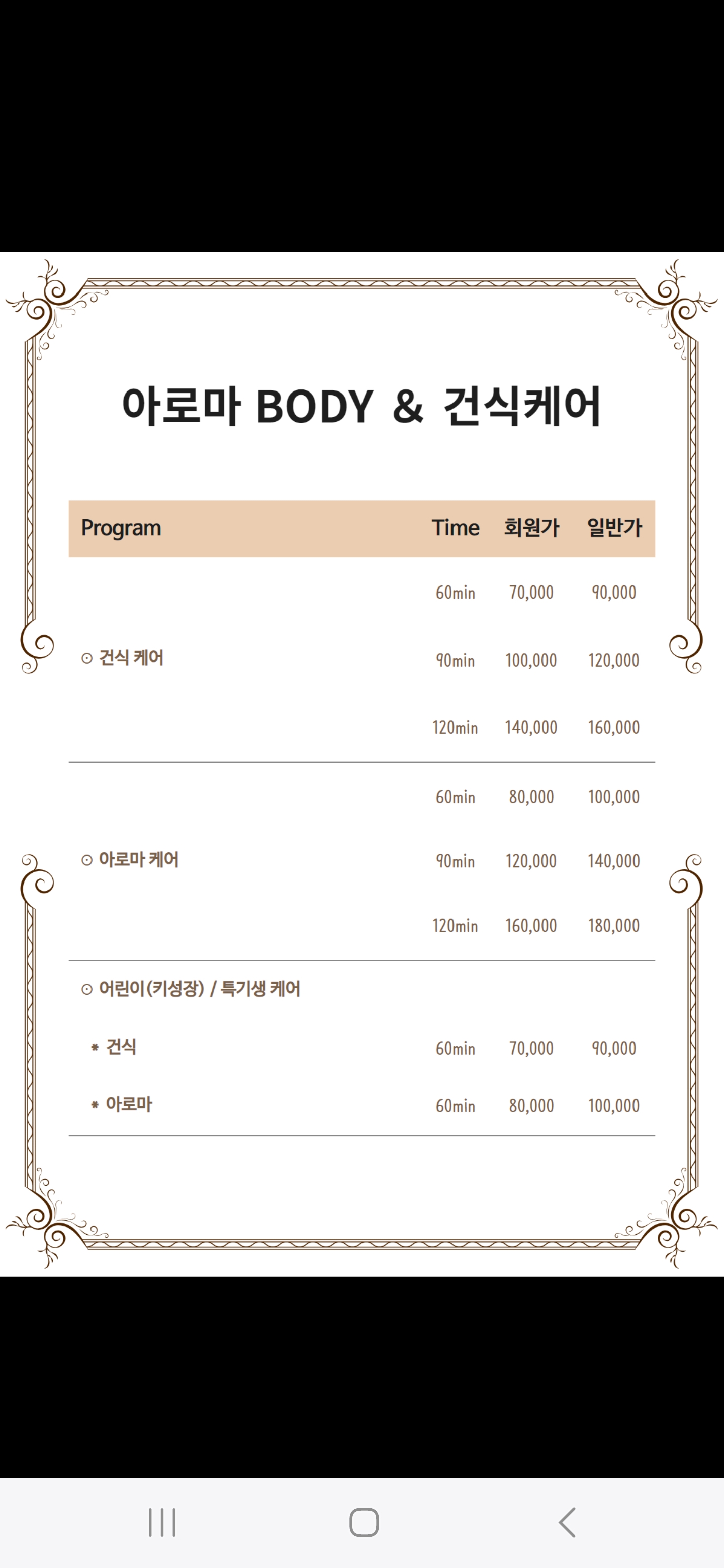 아로마 BODY & 건식케어

| Program | Time | 회원가 | 일반가 |
|---|---|---|---|
| ⊙ 건식 케어 | 60min | 70,000 | 90,000 |
| | 90min | 100,000 | 120,000 |
| | 120min | 140,000 | 160,000 |
| ⊙ 아로마 케어 | 60min | 80,000 | 100,000 |
| | 90min | 120,000 | 140,000 |
| | 120min | 160,000 | 180,000 |
| ⊙ 어린이(키성장) / 특기생 케어 | | | |
| * 건식 | 60min | 70,000 | 90,000 |
| * 아로마 | 60min | 80,000 | 100,000 |